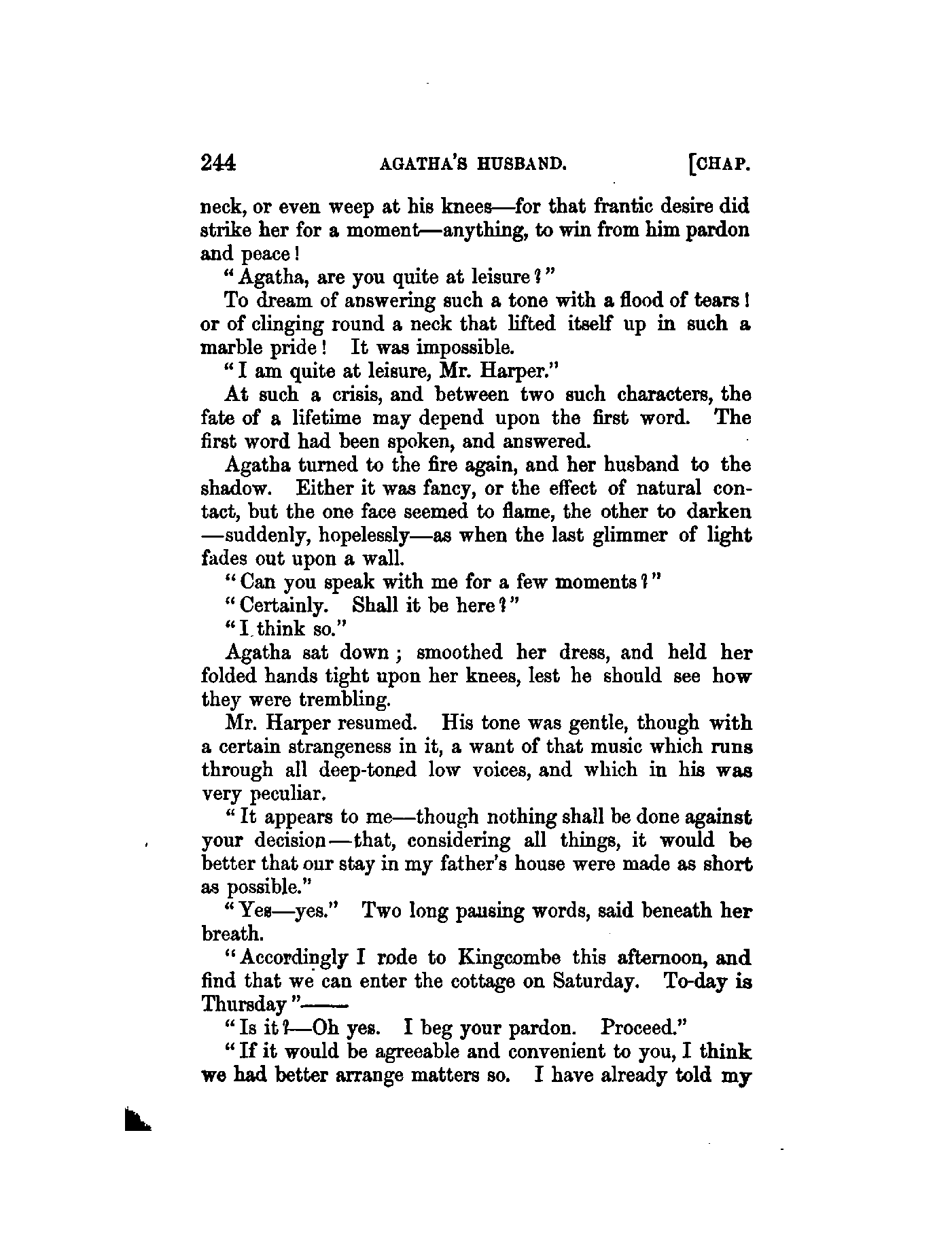 244 AGATHA'S HUSBAND. [CHAP.

neck, or even weep at his knees—for that frantic desire did strike her for a moment—anything, to win from him pardon and peace!

"Agatha, are you quite at leisure?"

To dream of answering such a tone with a flood of tears! or of clinging round a neck that lifted itself up in such a marble pride! It was impossible.

"I am quite at leisure, Mr. Harper."

At such a crisis, and between two such characters, the fate of a lifetime may depend upon the first word. The first word had been spoken, and answered.

Agatha turned to the fire again, and her husband to the shadow. Either it was fancy, or the effect of natural contact, but the one face seemed to flame, the other to darken —suddenly, hopelessly—as when the last glimmer of light fades out upon a wall.

"Can you speak with me for a few moments?"

"Certainly. Shall it be here?"

"I think so."

Agatha sat down; smoothed her dress, and held her folded hands tight upon her knees, lest he should see how they were trembling.

Mr. Harper resumed. His tone was gentle, though with a certain strangeness in it, a want of that music which runs through all deep-toned low voices, and which in his was very peculiar.

"It appears to me—though nothing shall be done against your decision—that, considering all things, it would be better that our stay in my father's house were made as short as possible."

"Yes—yes." Two long pausing words, said beneath her breath.

"Accordingly I rode to Kingcombe this afternoon, and find that we can enter the cottage on Saturday. To-day is Thursday"——

"Is it?—Oh yes. I beg your pardon. Proceed."

"If it would be agreeable and convenient to you, I think we had better arrange matters so. I have already told my